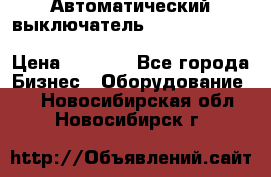 Автоматический выключатель

Цена Все города
Бизнес Оборудование
Новосибирская обл
Новосибирск г

http://Объявлений.сайт